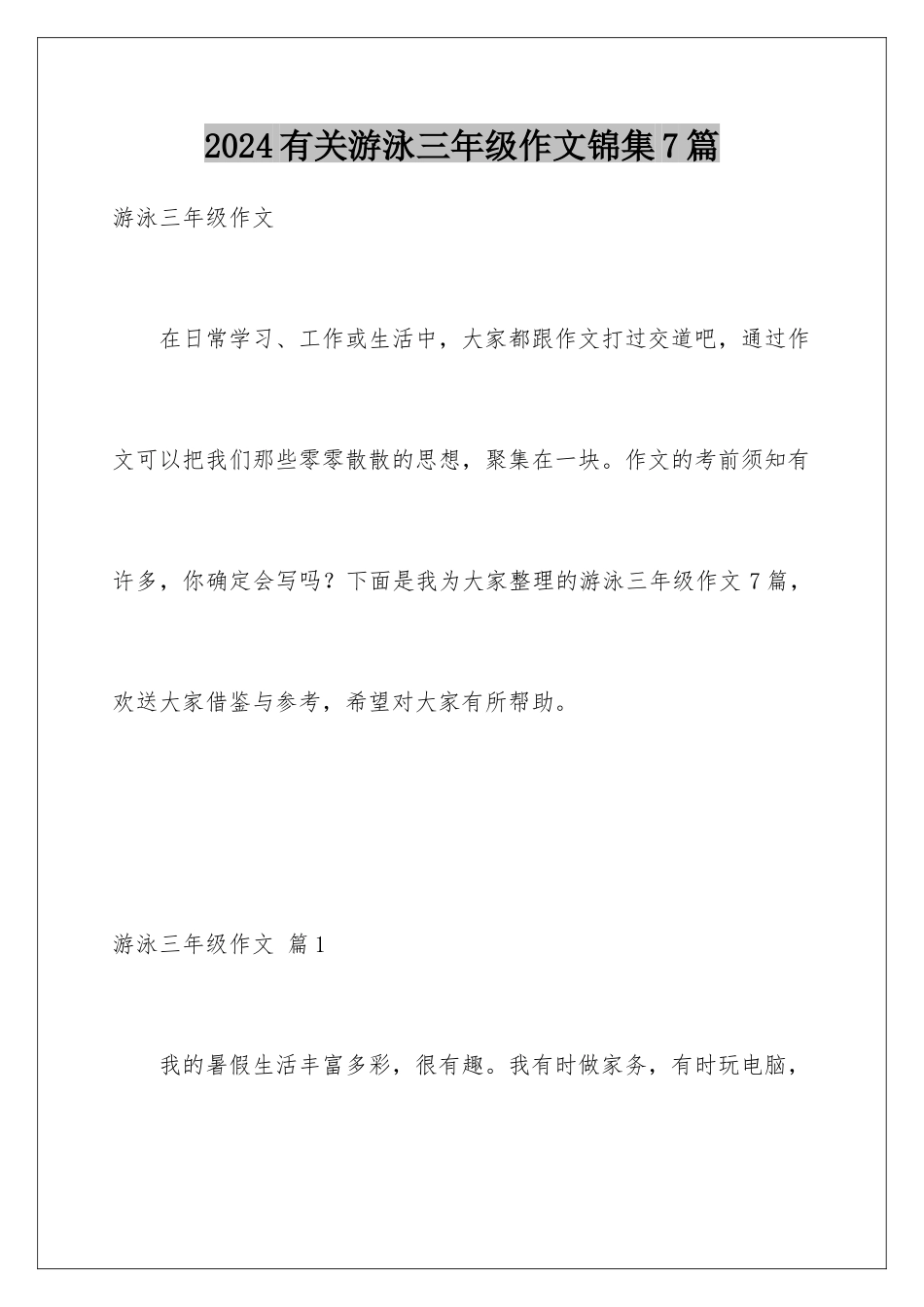 2024有关游泳三年级作文锦集7篇

游泳三年级作文

在日常学习、工作或生活中，大家都跟作文打过交道吧，通过作文可以把我们那些零零散散的思想，聚集在一块。作文的考前须知有许多，你确定会写吗？下面是我为大家整理的游泳三年级作文7篇，欢送大家借鉴与参考，希望对大家有所帮助。

游泳三年级作文 篇1

我的暑假生活丰富多彩，很有趣。我有时做家务，有时玩电脑，